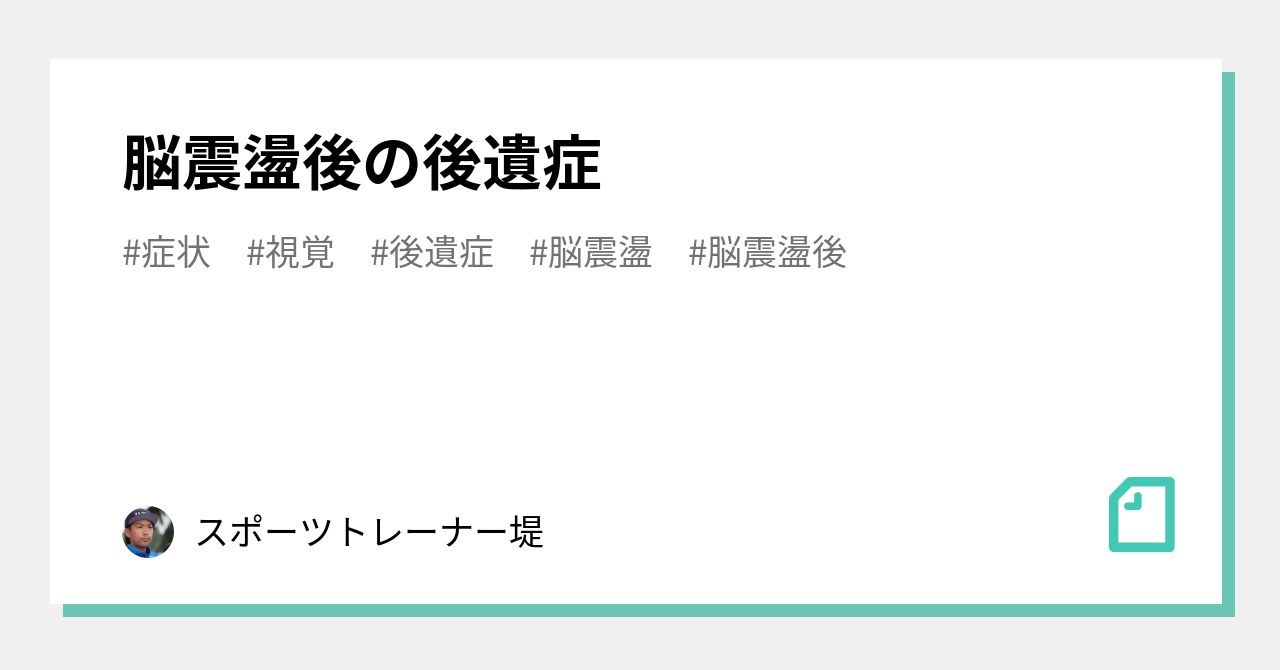 脳震盪後の後遺症

#症状　#視覚　#後遺症　#脳震盪　#脳震盪後

スポーツトレーナー堤